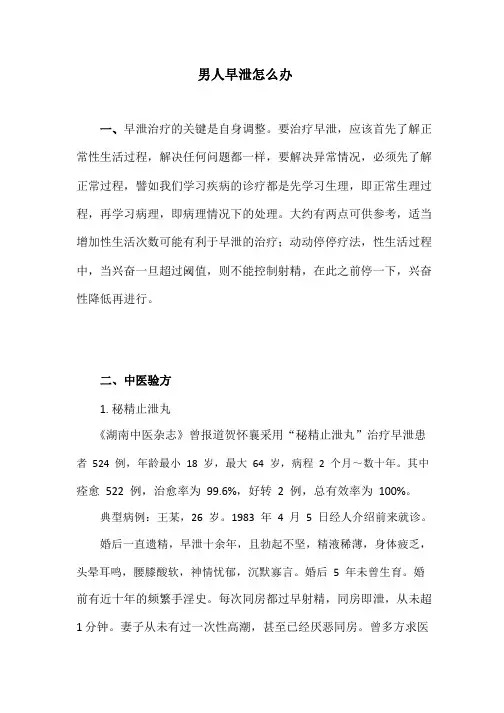 男人早泄怎么办

一、早泄治疗的关键是自身调整。要治疗早泄，应该首先了解正常性生活过程，解决任何问题都一样，要解决异常情况，必须先了解正常过程，譬如我们学习疾病的诊疗都是先学习生理，即正常生理过程，再学习病理，即病理情况下的处理。大约有两点可供参考，适当增加性生活次数可能有利于早泄的治疗；动动停停疗法，性生活过程中，当兴奋一旦超过阈值，则不能控制射精，在此之前停一下，兴奋性降低再进行。

二、中医验方

1. 秘精止泄丸

《湖南中医杂志》曾报道贺怀襄采用“秘精止泄丸”治疗早泄患者 524 例，年龄最小 18 岁，最大 64 岁，病程 2 个月～数十年。其中痊愈 522 例，治愈率为 99.6%，好转 2 例，总有效率为 100%。

典型病例：王某，26 岁。1983 年 4 月 5 日经人介绍前来就诊。

婚后一直遗精，早泄十余年，且勃起不坚，精液稀薄，身体疲乏，头晕耳鸣，腰膝酸软，神情忧郁，沉默寡言。婚后 5 年未曾生育。婚前有近十年的频繁手淫史。每次同房都过早射精，同房即泄，从未超 1 分钟。妻子从未有过一次性高潮，甚至已经厌恶同房。曾多方求医